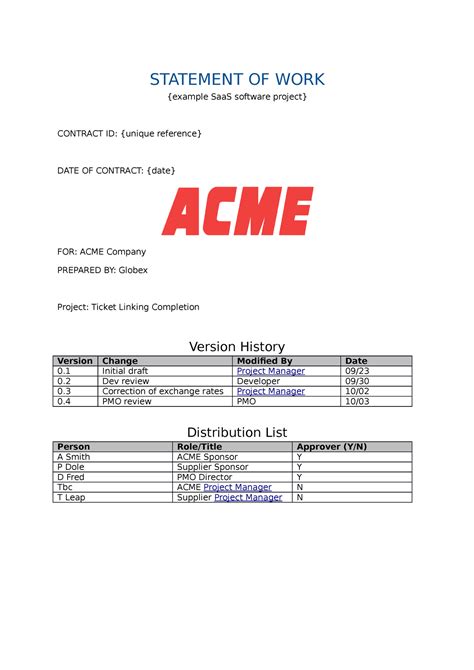 STATEMENT OF WORK
{example SaaS software project}

CONTRACT ID: {unique reference}

DATE OF CONTRACT: {date}

ACME

FOR: ACME Company

PREPARED BY: Globex

Project: Ticket Linking Completion

Version History

| Version | Change | Modified By | Date |
|---|---|---|---|
| 0.1 | Initial draft | Project Manager | 09/23 |
| 0.2 | Dev review | Developer | 09/30 |
| 0.3 | Correction of exchange rates | Project Manager | 10/02 |
| 0.4 | PMO review | PMO | 10/03 |

Distribution List

| Person | Role/Title | Approver (Y/N) |
|---|---|---|
| A Smith | ACME Sponsor | Y |
| P Dole | Supplier Sponsor | Y |
| D Fred | PMO Director | Y |
| Tbc | ACME Project Manager | N |
| T Leap | Supplier Project Manager | N |